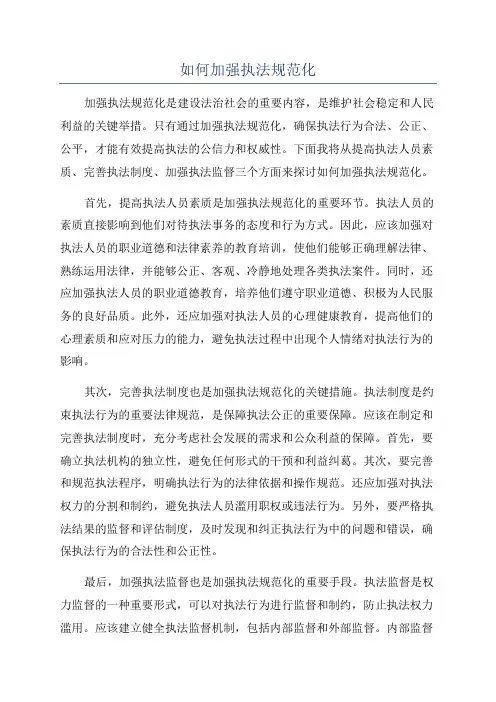 如何加强执法规范化

加强执法规范化是建设法治社会的重要内容，是维护社会稳定和人民利益的关键举措。只有通过加强执法规范化，确保执法行为合法、公正、公平，才能有效提高执法的公信力和权威性。下面我将从提高执法人员素质、完善执法制度、加强执法监督三个方面来探讨如何加强执法规范化。

首先，提高执法人员素质是加强执法规范化的重要环节。执法人员的素质直接影响到他们对待执法事务的态度和行为方式。因此，应该加强对执法人员的职业道德和法律素养的教育培训，使他们能够正确理解法律、熟练运用法律，并能够公正、客观、冷静地处理各类执法案件。同时，还应加强执法人员的职业道德教育，培养他们遵守职业道德、积极为人民服务的良好品质。此外，还应加强对执法人员的心理健康教育，提高他们的心理素质和应对压力的能力，避免执法过程中出现个人情绪对执法行为的影响。

其次，完善执法制度也是加强执法规范化的关键措施。执法制度是约束执法行为的重要法律规范，是保障执法公正的重要保障。应该在制定和完善执法制度时，充分考虑社会发展的需求和公众利益的保障。首先，要确立执法机构的独立性，避免任何形式的干预和利益纠葛。其次，要完善和规范执法程序，明确执法行为的法律依据和操作规范。还应加强对执法权力的分割和制约，避免执法人员滥用职权或违法行为。另外，要严格执法结果的监督和评估制度，及时发现和纠正执法行为中的问题和错误，确保执法行为的合法性和公正性。

最后，加强执法监督也是加强执法规范化的重要手段。执法监督是权力监督的一种重要形式，可以对执法行为进行监督和制约，防止执法权力滥用。应该建立健全执法监督机制，包括内部监督和外部监督。内部监督